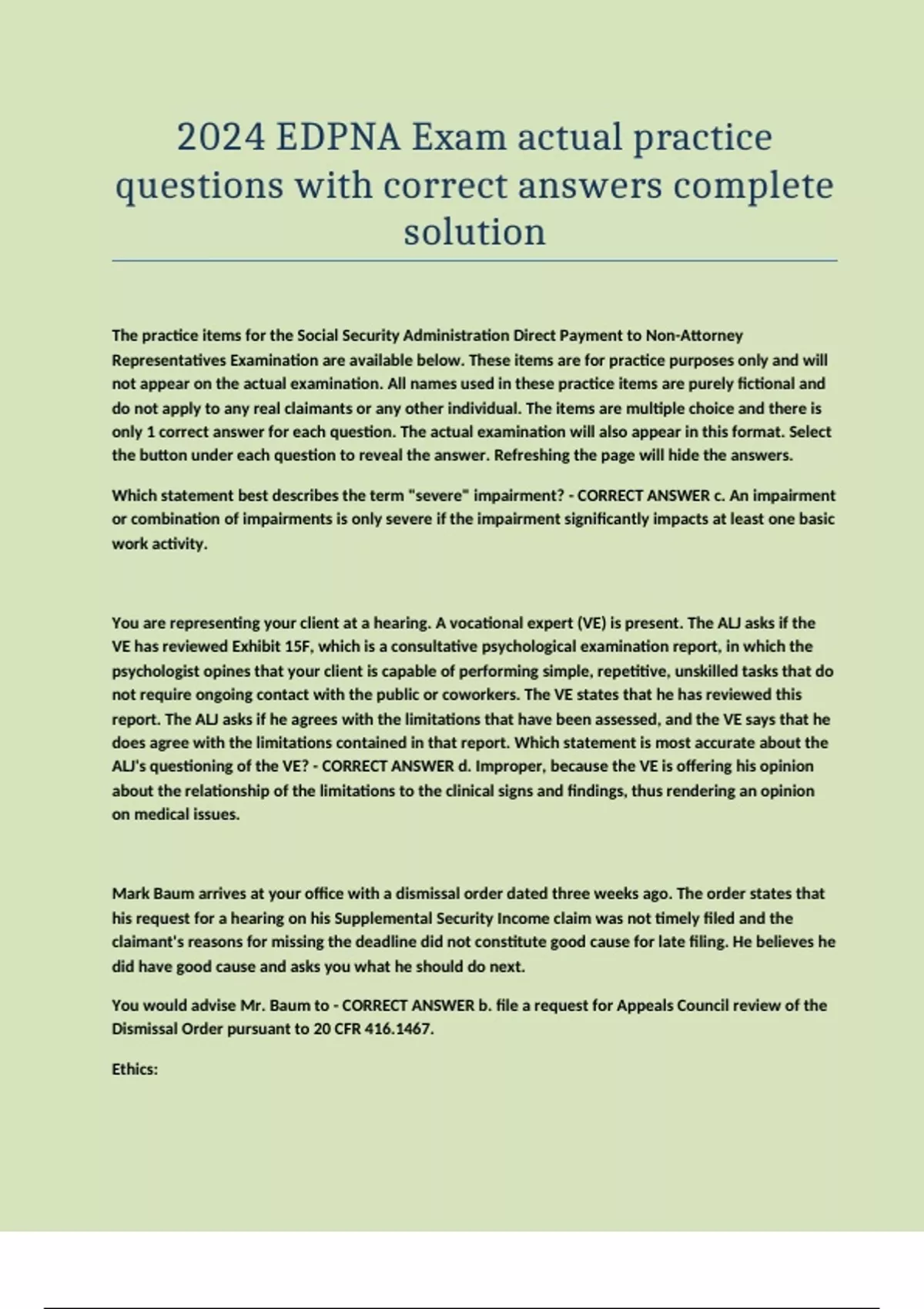 2024 EDPNA Exam actual practice questions with correct answers complete solution

The practice items for the Social Security Administration Direct Payment to Non-Attorney Representatives Examination are available below. These items are for practice purposes only and will not appear on the actual examination. All names used in these practice items are purely fictional and do not apply to any real claimants or any other individual. The items are multiple choice and there is only 1 correct answer for each question. The actual examination will also appear in this format. Select the button under each question to reveal the answer. Refreshing the page will hide the answers.

Which statement best describes the term "severe" impairment? - CORRECT ANSWER c. An impairment or combination of impairments is only severe if the impairment significantly impacts at least one basic work activity.

You are representing your client at a hearing. A vocational expert (VE) is present. The ALJ asks if the VE has reviewed Exhibit 15F, which is a consultative psychological examination report, in which the psychologist opines that your client is capable of performing simple, repetitive, unskilled tasks that do not require ongoing contact with the public or coworkers. The VE states that he has reviewed this report. The ALJ asks if he agrees with the limitations that have been assessed, and the VE says that he does agree with the limitations contained in that report. Which statement is most accurate about the ALJ's questioning of the VE? - CORRECT ANSWER d. Improper, because the VE is offering his opinion about the relationship of the limitations to the clinical signs and findings, thus rendering an opinion on medical issues.

Mark Baum arrives at your office with a dismissal order dated three weeks ago. The order states that his request for a hearing on his Supplemental Security Income claim was not timely filed and the claimant's reasons for missing the deadline did not constitute good cause for late filing. He believes he did have good cause and asks you what he should do next.

You would advise Mr. Baum to - CORRECT ANSWER b. file a request for Appeals Council review of the Dismissal Order pursuant to 20 CFR 416.1467.

Ethics: